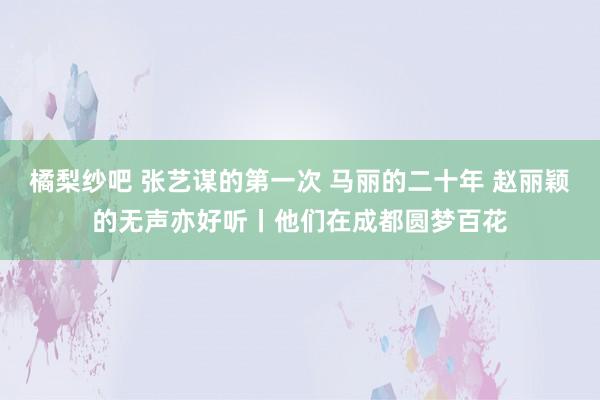 橘梨纱吧 张艺谋的第一次 马丽的二十年 赵丽颖的无声亦好听丨他们在成都圆梦百花